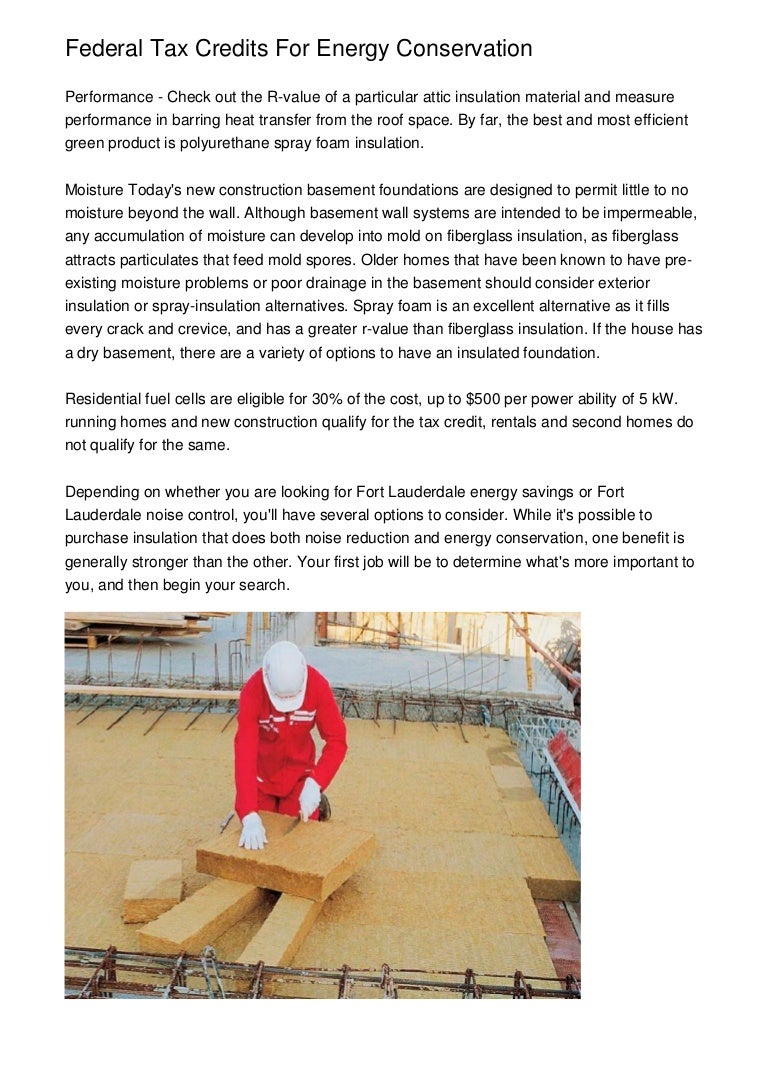 Federal Tax Credits For Energy Conservation

Performance - Check out the R-value of a particular attic insulation material and measure performance in barring heat transfer from the roof space. By far, the best and most efficient green product is polyurethane spray foam insulation.

Moisture Today's new construction basement foundations are designed to permit little to no moisture beyond the wall. Although basement wall systems are intended to be impermeable, any accumulation of moisture can develop into mold on fiberglass insulation, as fiberglass attracts particulates that feed mold spores. Older homes that have been known to have pre-existing moisture problems or poor drainage in the basement should consider exterior insulation or spray-insulation alternatives. Spray foam is an excellent alternative as it fills every crack and crevice, and has a greater r-value than fiberglass insulation. If the house has a dry basement, there are a variety of options to have an insulated foundation.

Residential fuel cells are eligible for 30% of the cost, up to $500 per power ability of 5 kW. running homes and new construction qualify for the tax credit, rentals and second homes do not qualify for the same.

Depending on whether you are looking for Fort Lauderdale energy savings or Fort Lauderdale noise control, you'll have several options to consider. While it's possible to purchase insulation that does both noise reduction and energy conservation, one benefit is generally stronger than the other. Your first job will be to determine what's more important to you, and then begin your search.